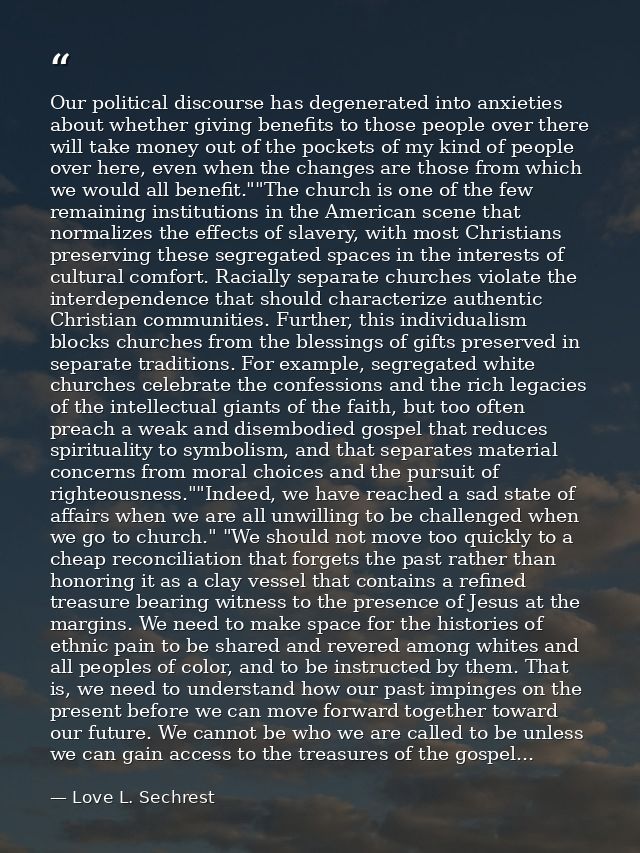 "

Our political discourse has degenerated into anxieties about whether giving benefits to those people over there will take money out of the pockets of my kind of people over here, even when the changes are those from which we would all benefit.""The church is one of the few remaining institutions in the American scene that normalizes the effects of slavery, with most Christians preserving these segregated spaces in the interests of cultural comfort. Racially separate churches violate the interdependence that should characterize authentic Christian communities. Further, this individualism blocks churches from the blessings of gifts preserved in separate traditions. For example, segregated white churches celebrate the confessions and the rich legacies of the intellectual giants of the faith, but too often preach a weak and disembodied gospel that reduces spirituality to symbolism, and that separates material concerns from moral choices and the pursuit of righteousness.""Indeed, we have reached a sad state of affairs when we are all unwilling to be challenged when we go to church." "We should not move too quickly to a cheap reconciliation that forgets the past rather than honoring it as a clay vessel that contains a refined treasure bearing witness to the presence of Jesus at the margins. We need to make space for the histories of ethnic pain to be shared and revered among whites and all peoples of color, and to be instructed by them. That is, we need to understand how our past impinges on the present before we can move forward together toward our future. We cannot be who we are called to be unless we can gain access to the treasures of the gospel...

— Love L. Sechrest